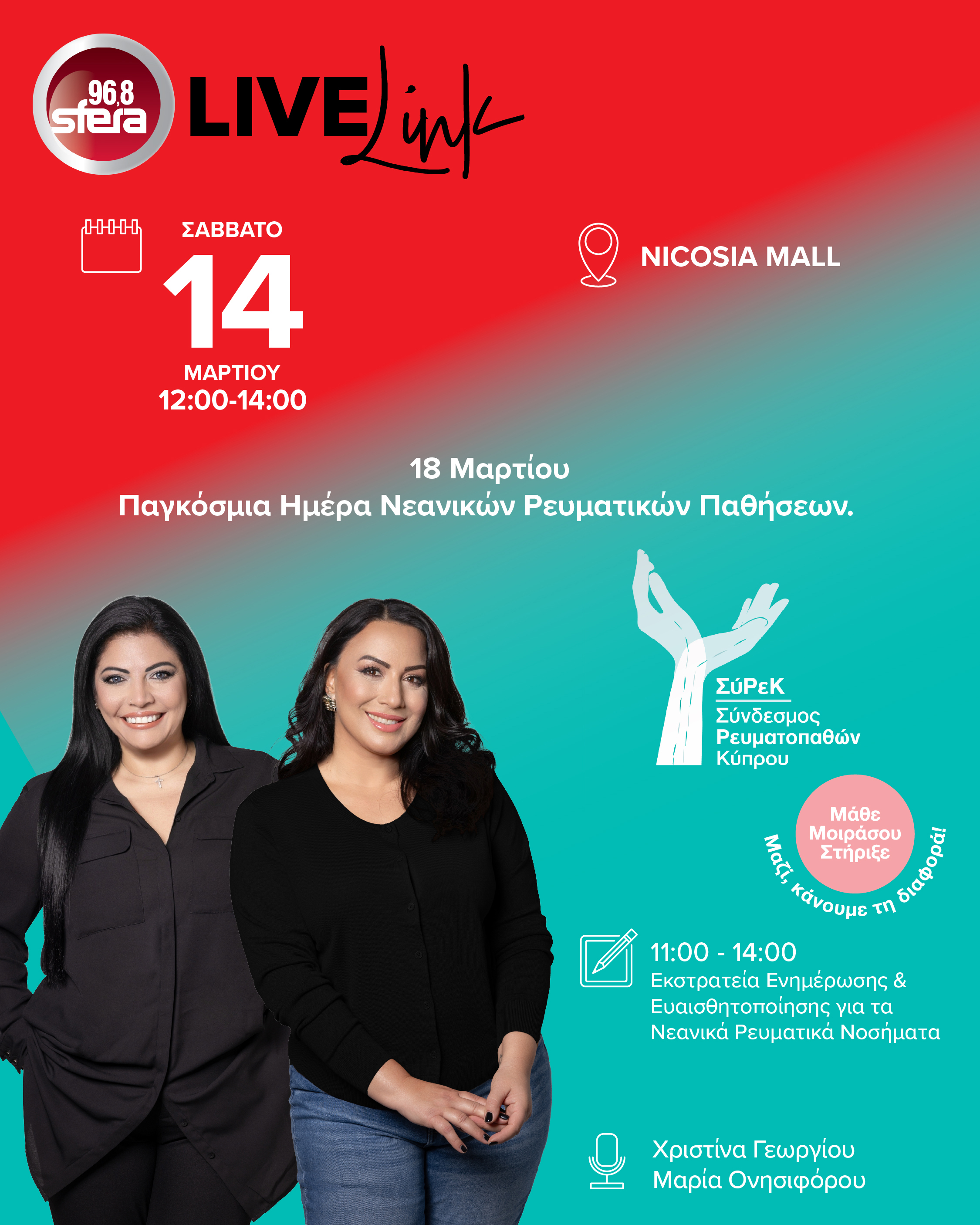 96,8 sfera LIVE Link

ΣΑΒΒΑΤΟ
14
ΜΑΡΤΙΟΥ
12:00-14:00

NICOSIA MALL

18 Μαρτίου
Παγκόσμια Ημέρα Νεανικών Ρευματικών Παθήσεων.

ΣύΡεΚ
Σύνδεσμος
Ρευματοπαθών
Κύπρου

Μάθε
Μοιράσου
Στήριξε
Μαζί, κάνουμε τη διαφορά!

11:00 - 14:00
Εκστρατεία Ενημέρωσης & Ευαισθητοποίησης για τα Νεανικά Ρευματικά Νοσήματα

Χριστίνα Γεωργίου
Μαρία Ονησιφόρου